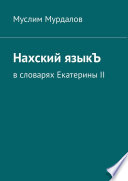 Муслим Мурдалов

Нахский языкЪ

в словарях Екатерины II